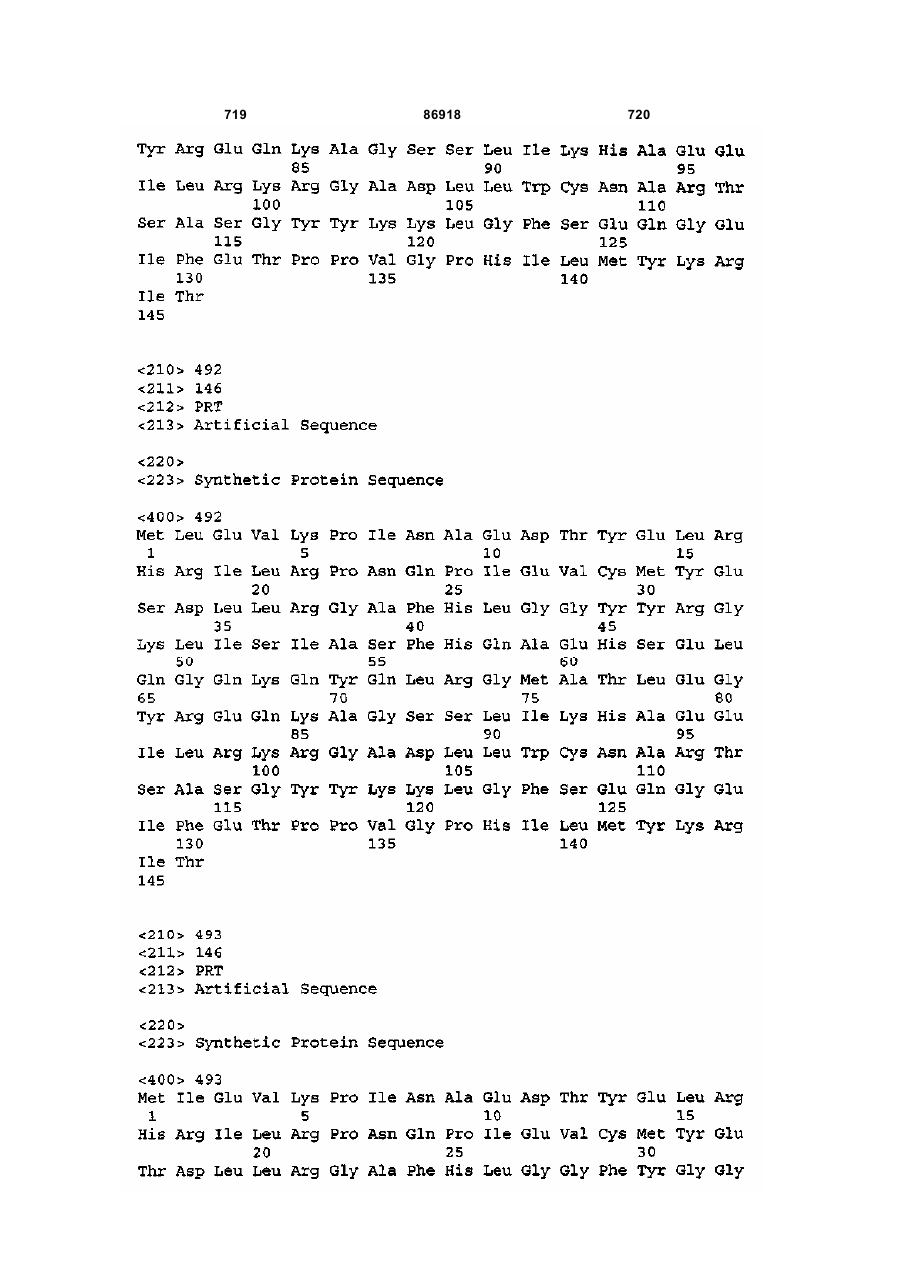 719 86918 720

Tyr Arg Glu Gln Lys Ala Gly Ser Ser Leu Ile Lys His Ala Glu Glu
85 90 95
Ile Leu Arg Lys Arg Gly Ala Asp Leu Leu Trp Cys Asn Ala Arg Thr
100 105 110
Ser Ala Ser Gly Tyr Tyr Lys Lys Leu Gly Phe Ser Glu Gln Gly Glu
115 120 125
Ile Phe Glu Thr Pro Pro Val Gly Pro His Ile Leu Met Tyr Lys Arg
130 135 140
Ile Thr
145

<210> 492
<211> 146
<212> PRT
<213> Artificial Sequence

<220>
<223> Synthetic Protein Sequence

<400> 492
Met Leu Glu Val Lys Pro Ile Asn Ala Glu Asp Thr Tyr Glu Leu Arg
1 5 10 15
His Arg Ile Leu Arg Pro Asn Gln Pro Ile Glu Val Cys Met Tyr Glu
20 25 30
Ser Asp Leu Leu Arg Gly Ala Phe His Leu Gly Gly Tyr Tyr Arg Gly
35 40 45
Lys Leu Ile Ser Ile Ala Ser Phe His Gln Ala Glu His Ser Glu Leu
50 55 60
Gln Gly Gln Lys Gln Tyr Gln Leu Arg Gly Met Ala Thr Leu Glu Gly
65 70 75 80
Tyr Arg Glu Gln Lys Ala Gly Ser Ser Leu Ile Lys His Ala Glu Glu
85 90 95
Ile Leu Arg Lys Arg Gly Ala Asp Leu Leu Trp Cys Asn Ala Arg Thr
100 105 110
Ser Ala Ser Gly Tyr Tyr Lys Lys Leu Gly Phe Ser Glu Gln Gly Glu
115 120 125
Ile Phe Glu Thr Pro Pro Val Gly Pro His Ile Leu Met Tyr Lys Arg
130 135 140
Ile Thr
145

<210> 493
<211> 146
<212> PRT
<213> Artificial Sequence

<220>
<223> Synthetic Protein Sequence

<400> 493
Met Ile Glu Val Lys Pro Ile Asn Ala Glu Asp Thr Tyr Glu Leu Arg
1 5 10 15
His Arg Ile Leu Arg Pro Asn Gln Pro Ile Glu Val Cys Met Tyr Glu
20 25 30
Thr Asp Leu Leu Arg Gly Ala Phe His Leu Gly Gly Phe Tyr Gly Gly